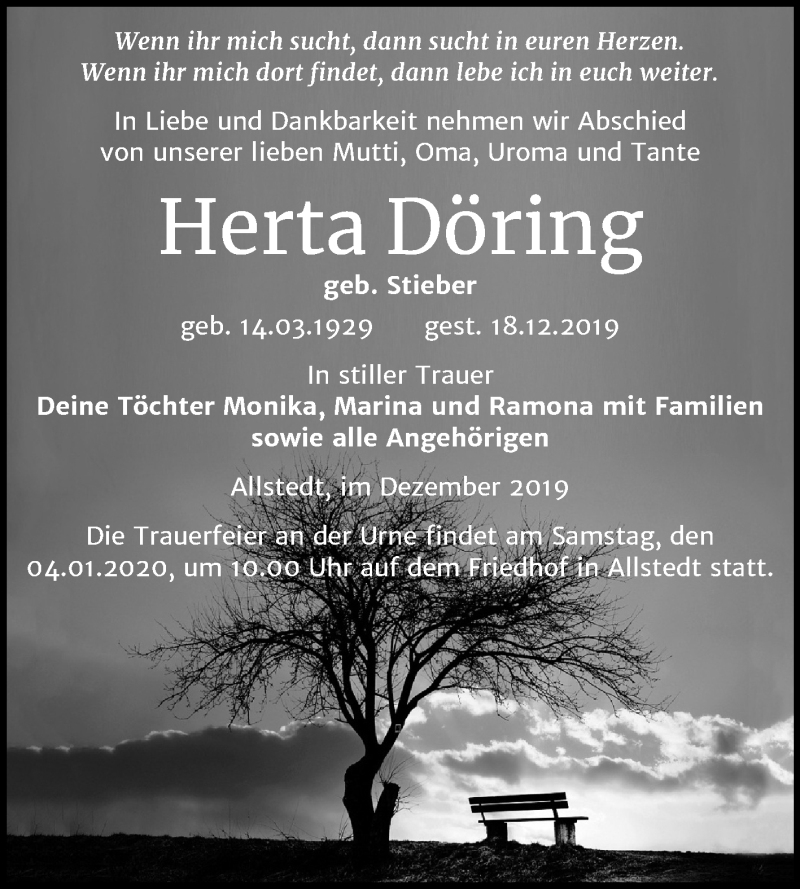 Wenn ihr mich sucht, dann sucht in euren Herzen.
Wenn ihr mich dort findet, dann lebe ich in euch weiter.

In Liebe und Dankbarkeit nehmen wir Abschied von unserer lieben Mutti, Oma, Uroma und Tante

Herta Döring

geb. Stieber

geb. 14.03.1929 gest. 18.12.2019

In stiller Trauer
Deine Töchter Monika, Marina und Ramona mit Familien sowie alle Angehörigen

Allstedt, im Dezember 2019

Die Trauerfeier an der Urne findet am Samstag, den 04.01.2020, um 10.00 Uhr auf dem Friedhof in Allstedt statt.